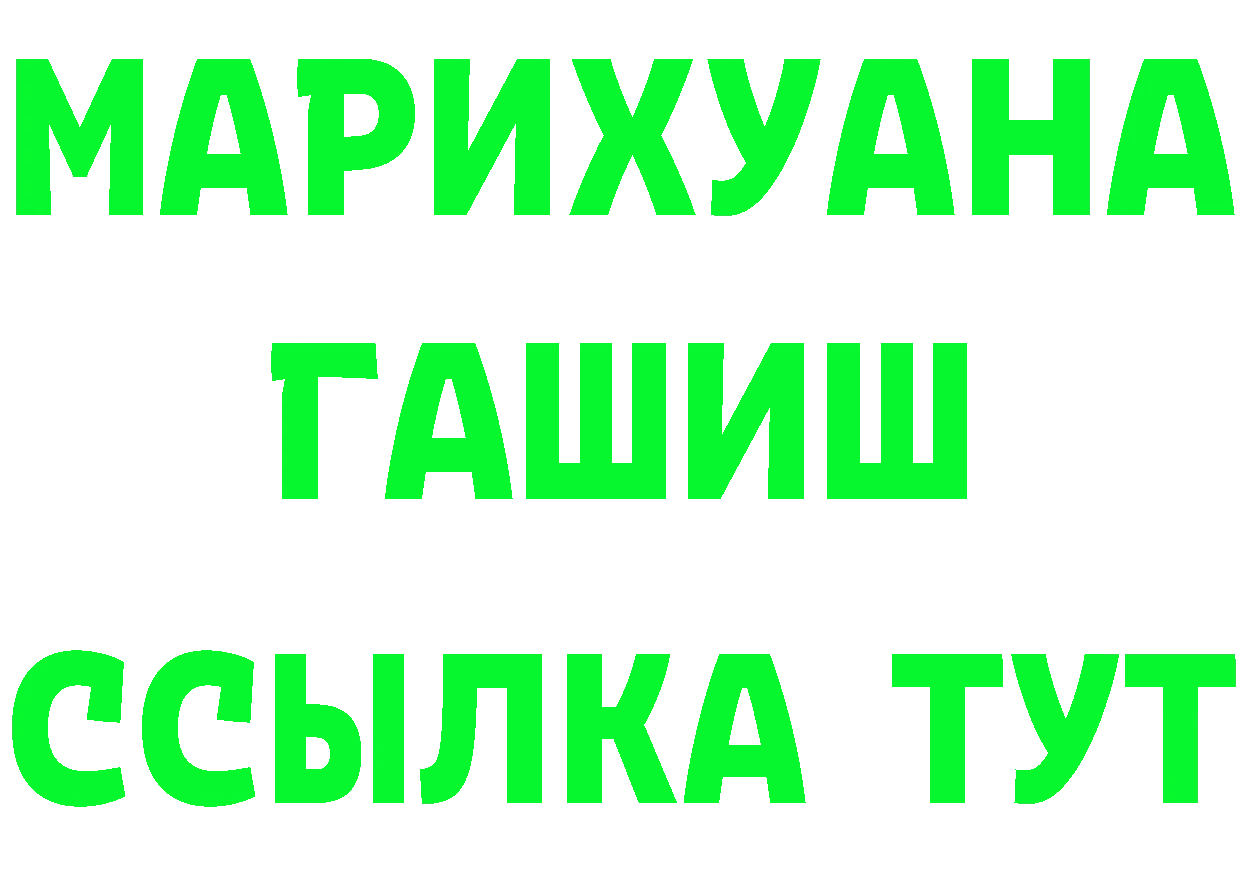 МАРИХУАНА
ГАШИШ
ССЫЛКА ТУТ